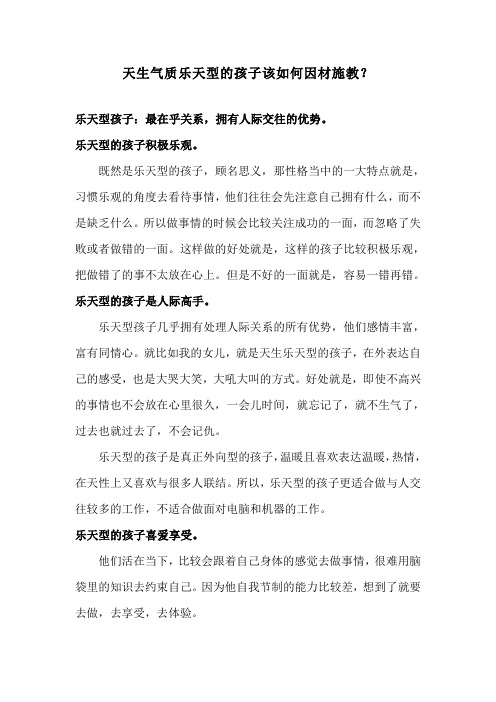 天生气质乐天型的孩子该如何因材施教？

乐天型孩子：最在乎关系，拥有人际交往的优势。

乐天型的孩子积极乐观。

既然是乐天型的孩子，顾名思义，那性格当中的一大特点就是，习惯乐观的角度去看待事情，他们往往会先注意自己拥有什么，而不是缺乏什么。所以做事情的时候会比较关注成功的一面，而忽略了失败或者做错的一面。这样做的好处就是，这样的孩子比较积极乐观，把做错了的事不太放在心上。但是不好的一面就是，容易一错再错。

乐天型的孩子是人际高手。

乐天型孩子几乎拥有处理人际关系的所有优势，他们感情丰富，富有同情心。就比如我的女儿，就是天生乐天型的孩子，在外表达自己的感受，也是大哭大笑，大吼大叫的方式。好处就是，即使不高兴的事情也不会放在心里很久，一会儿时间，就忘记了，就不生气了，过去也就过去了，不会记仇。

乐天型的孩子是真正外向型的孩子，温暖且喜欢表达温暖，热情，在天性上又喜欢与很多人联结。所以，乐天型的孩子更适合做与人交往较多的工作，不适合做面对电脑和机器的工作。

乐天型的孩子喜爱享受。

他们活在当下，比较会跟着自己身体的感觉去做事情，很难用脑袋里的知识去约束自己。因为他自我节制的能力比较差，想到了就要去做，去享受，去体验。